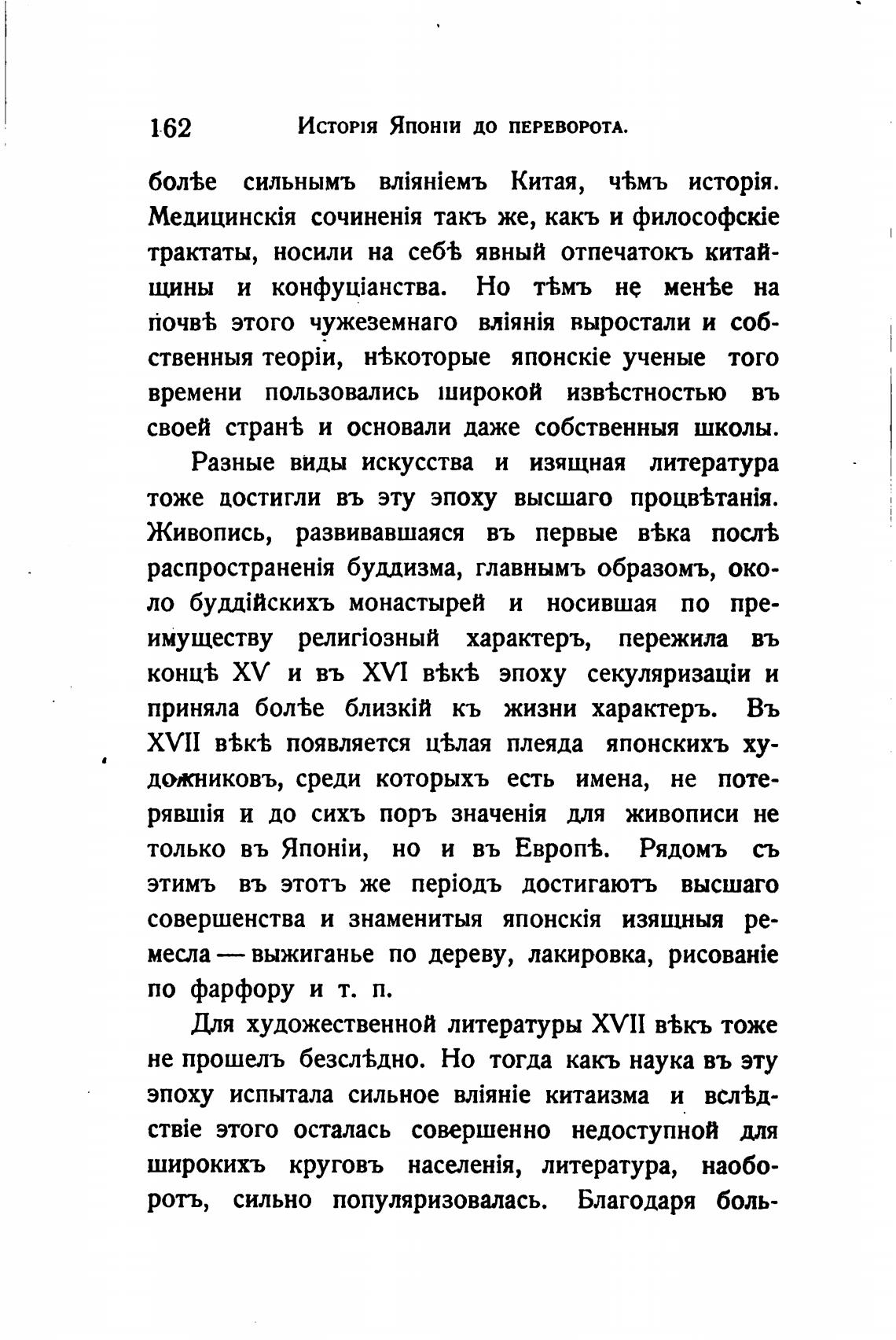 162 Исторія Японіи до переворота.

болѣе сильнымъ вліяніемъ Китая, чѣмъ исторія. Медицинскія сочиненія такъ же, какъ и философскіе трактаты, носили на себѣ явный отпечатокъ китайщины и конфуціанства. Но тѣмъ не менѣе на почвѣ этого чужеземнаго вліянія выростали и собственныя теоріи, нѣкоторые японскіе ученые того времени пользовались широкой извѣстностью въ своей странѣ и основали даже собственныя школы.

Разные виды искусства и изящная литература тоже достигли въ эту эпоху высшаго процвѣтанія. Живопись, развивавшаяся въ первые вѣка послѣ распространенія буддизма, главнымъ образомъ, около буддійскихъ монастырей и носившая по преимуществу религіозный характеръ, пережила въ концѣ XV и въ XVI вѣкѣ эпоху секуляризаціи и приняла болѣе близкій къ жизни характеръ. Въ XVII вѣкѣ появляется цѣлая плеяда японскихъ художниковъ, среди которыхъ есть имена, не потерявшія и до сихъ поръ значенія для живописи не только въ Японіи, но и въ Европѣ. Рядомъ съ этимъ въ этотъ же періодъ достигаютъ высшаго совершенства и знаменитыя японскія изящныя ремесла — выжиганье по дереву, лакировка, рисованіе по фарфору и т. п.

Для художественной литературы XVII вѣкъ тоже не прошелъ безслѣдно. Но тогда какъ наука въ эту эпоху испытала сильное вліяніе китаизма и вслѣдствіе этого осталась совершенно недоступной для широкихъ круговъ населенія, литература, наоборотъ, сильно популяризовалась. Благодаря боль-